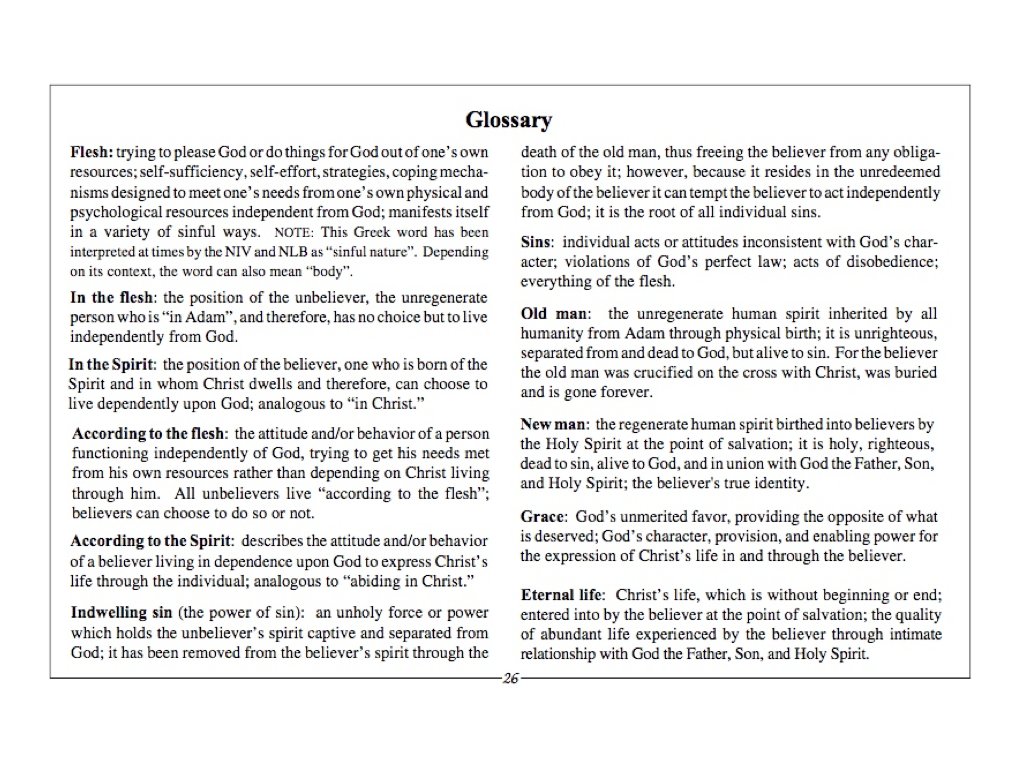 Glossary

Flesh: trying to please God or do things for God out of one's own resources; self-sufficiency, self-effort, strategies, coping mechanisms designed to meet one's needs from one's own physical and psychological resources independent from God; manifests itself in a variety of sinful ways. NOTE: This Greek word has been interpreted at times by the NIV and NLB as "sinful nature". Depending on its context, the word can also mean "body".

In the flesh: the position of the unbeliever, the unregenerate person who is "in Adam", and therefore, has no choice but to live independently from God.

In the Spirit: the position of the believer, one who is born of the Spirit and in whom Christ dwells and therefore, can choose to live dependently upon God; analogous to "in Christ."

According to the flesh: the attitude and/or behavior of a person functioning independently of God, trying to get his needs met from his own resources rather than depending on Christ living through him. All unbelievers live "according to the flesh"; believers can choose to do so or not.

According to the Spirit: describes the attitude and/or behavior of a believer living in dependence upon God to express Christ's life through the individual; analogous to "abiding in Christ."

Indwelling sin (the power of sin): an unholy force or power which holds the unbeliever's spirit captive and separated from God; it has been removed from the believer's spirit through the death of the old man, thus freeing the believer from any obligation to obey it; however, because it resides in the unredeemed body of the believer it can tempt the believer to act independently from God; it is the root of all individual sins.

Sins: individual acts or attitudes inconsistent with God's character; violations of God's perfect law; acts of disobedience; everything of the flesh.

Old man: the unregenerate human spirit inherited by all humanity from Adam through physical birth; it is unrighteous, separated from and dead to God, but alive to sin. For the believer the old man was crucified on the cross with Christ, was buried and is gone forever.

New man: the regenerate human spirit birthed into believers by the Holy Spirit at the point of salvation; it is holy, righteous, dead to sin, alive to God, and in union with God the Father, Son, and Holy Spirit; the believer's true identity.

Grace: God's unmerited favor, providing the opposite of what is deserved; God's character, provision, and enabling power for the expression of Christ's life in and through the believer.

Eternal life: Christ's life, which is without beginning or end; entered into by the believer at the point of salvation; the quality of abundant life experienced by the believer through intimate relationship with God the Father, Son, and Holy Spirit.

26